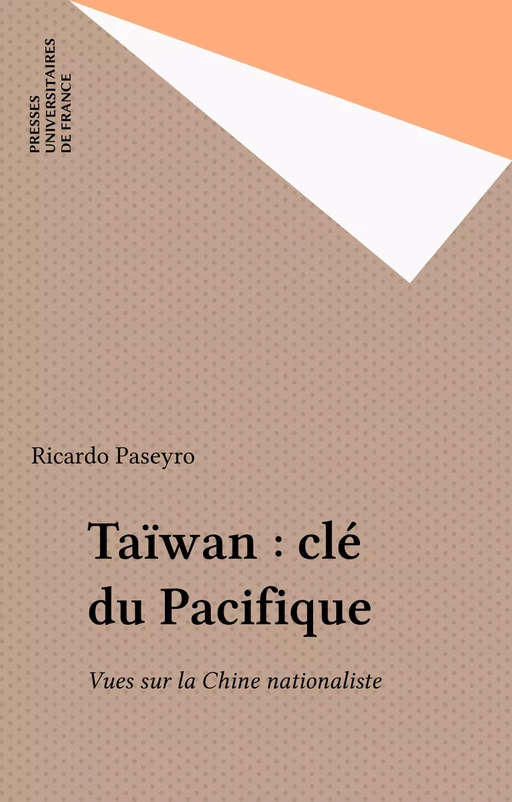 PRESSES
UNIVERSITAIRES
DE FRANCE

Ricardo Paseyro

Taïwan : clé du Pacifique

Vues sur la Chine nationaliste